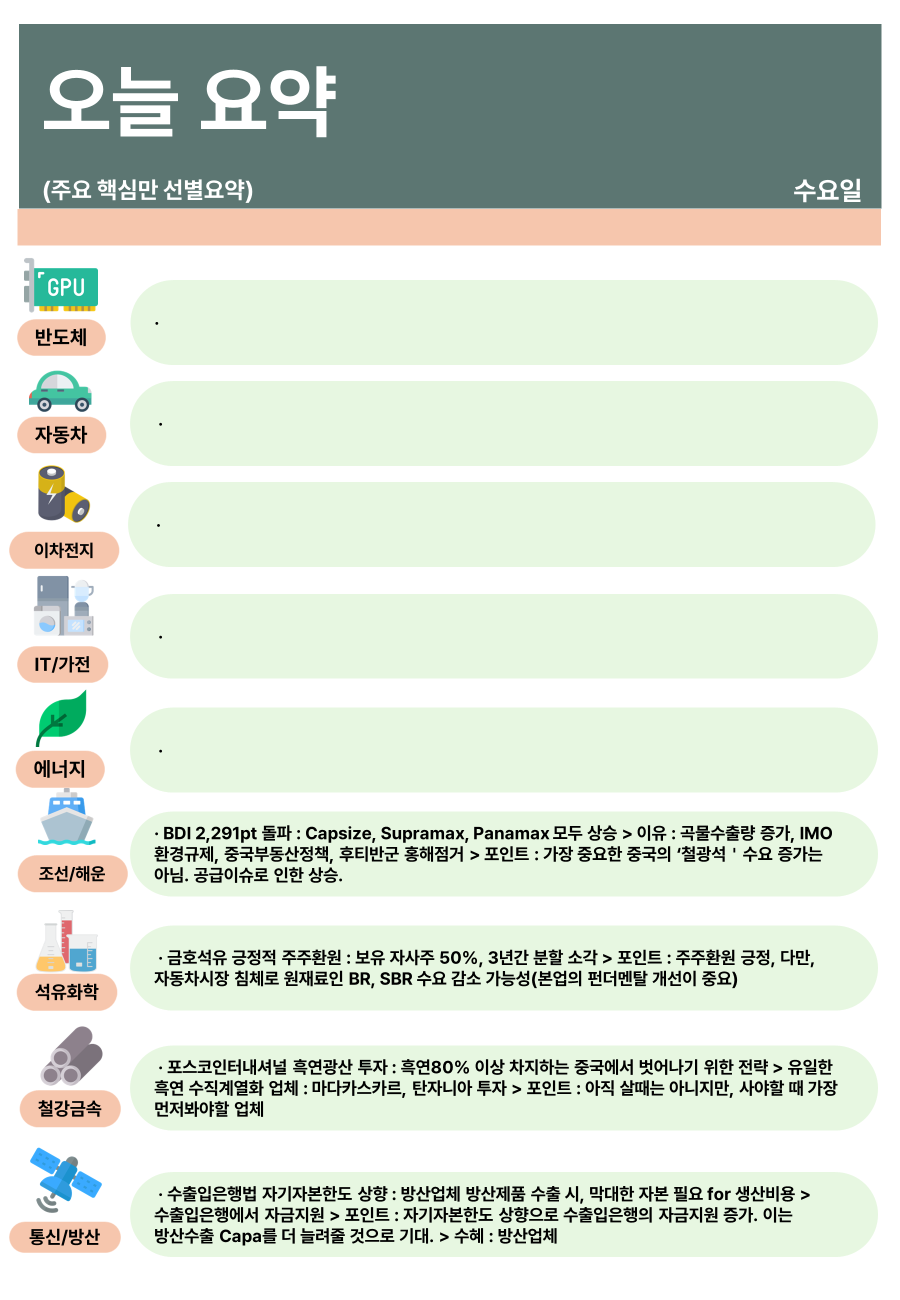 오늘 요약

(주요 핵심만 선별요약)

수요일

GPU

반도체

·

자동차

·

이차전지

·

IT/가전

·

에너지

·

조선/해운

· BDI 2,291pt 돌파 : Capsize, Supramax, Panamax 모두 상승 > 이유 : 곡물수출량 증가, IMO 환경규제, 중국부동산정책, 후티반군 홍해점거 > 포인트 : 가장 중요한 중국의 '철광석 ' 수요 증가는 아님. 공급이슈로 인한 상승.

석유화학

· 금호석유 긍정적 주주환원 : 보유 자사주 50%, 3년간 분할 소각 > 포인트 : 주주환원 긍정, 다만, 자동차시장 침체로 원재료인 BR, SBR 수요 감소 가능성(본업의 펀더멘탈 개선이 중요)

철강금속

· 포스코인터내셔널 흑연광산 투자 : 흑연80% 이상 차지하는 중국에서 벗어나기 위한 전략 > 유일한 흑연 수직계열화 업체 : 마다카스카르, 탄자니아 투자 > 포인트 : 아직 살때는 아니지만, 사야할 때 가장 먼저봐야할 업체

통신/방산

· 수출입은행법 자기자본한도 상향 : 방산업체 방산제품 수출 시, 막대한 자본 필요 for 생산비용 > 수출입은행에서 자금지원 > 포인트 : 자기자본한도 상향으로 수출입은행의 자금지원 증가. 이는 방산수출 Capa를 더 늘려줄 것으로 기대. > 수혜 : 방산업체